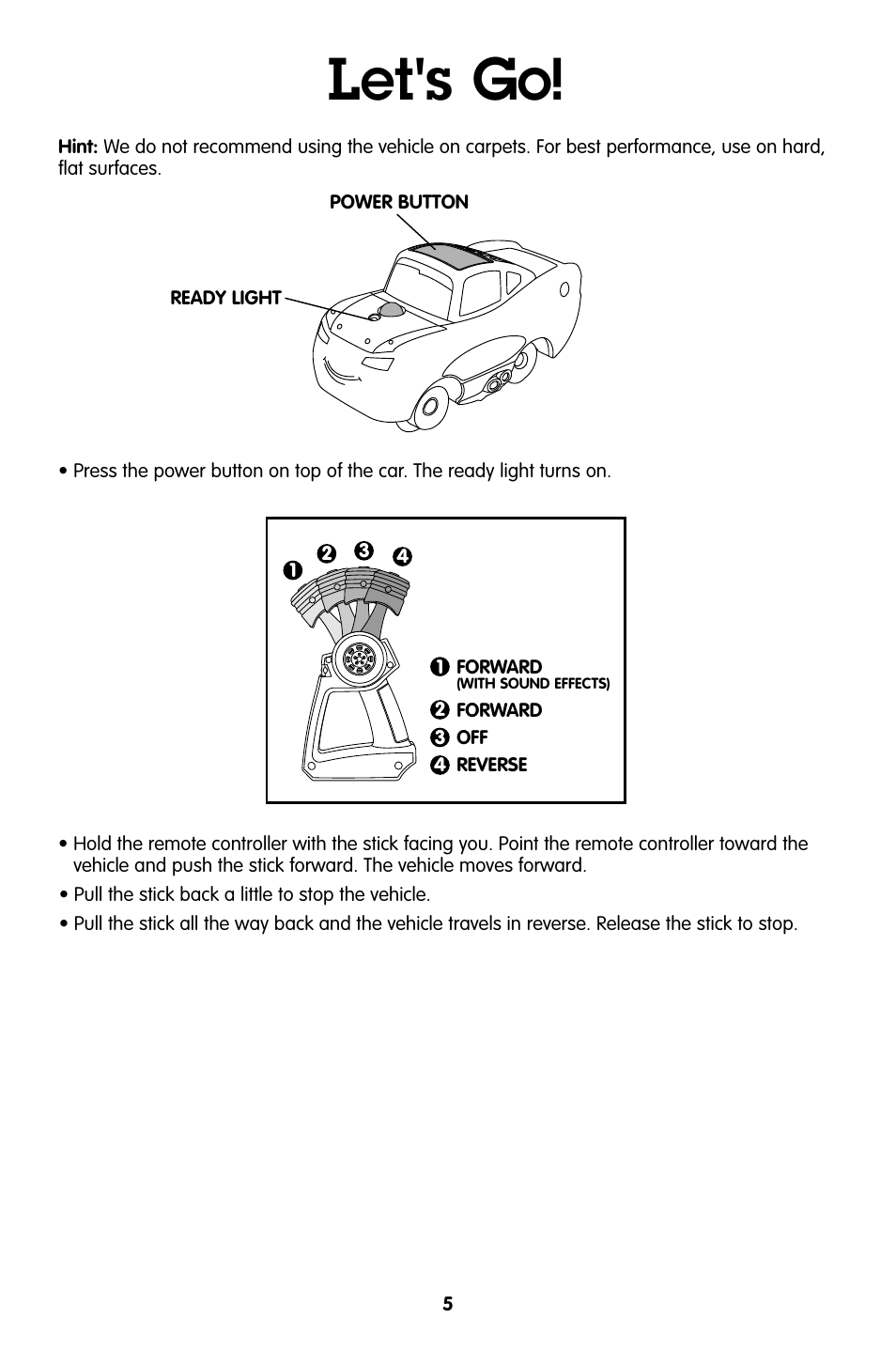 Let's Go!

Hint: We do not recommend using the vehicle on carpets. For best performance, use on hard, flat surfaces.

POWER BUTTON

READY LIGHT

• Press the power button on top of the car. The ready light turns on.

1 2 3 4

1 FORWARD
(WITH SOUND EFFECTS)
2 FORWARD
3 OFF
4 REVERSE

• Hold the remote controller with the stick facing you. Point the remote controller toward the vehicle and push the stick forward. The vehicle moves forward.

• Pull the stick back a little to stop the vehicle.

• Pull the stick all the way back and the vehicle travels in reverse. Release the stick to stop.

5